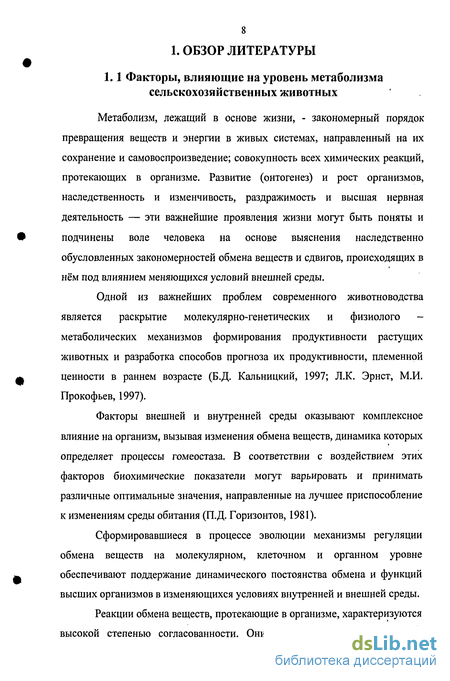 8

1. ОБЗОР ЛИТЕРАТУРЫ

1. 1 Факторы, влияющие на уровень метаболизма сельскохозяйственных животных

Метаболизм, лежащий в основе жизни, - закономерный порядок превращения веществ и энергии в живых системах, направленный на их сохранение и самовоспроизведение; совокупность всех химических реакций, протекающих в организме. Развитие (онтогенез) и рост организмов, наследственность и изменчивость, раздражимость и высшая нервная деятельность — эти важнейшие проявления жизни могут быть поняты и подчинены воле человека на основе выяснения наследственно обусловленных закономерностей обмена веществ и сдвигов, происходящих в нём под влиянием меняющихся условий внешней среды.

Одной из важнейших проблем современного животноводства является раскрытие молекулярно-генетических и физиолого – метаболических механизмов формирования продуктивности растущих животных и разработка способов прогноза их продуктивности, племенной ценности в раннем возрасте (Б.Д. Кальницкий, 1997; Л.К. Эрнст, М.И. Прокофьев, 1997).

Факторы внешней и внутренней среды оказывают комплексное влияние на организм, вызывая изменения обмена веществ, динамика которых определяет процессы гомеостаза. В соответствии с воздействием этих факторов биохимические показатели могут варьировать и принимать различные оптимальные значения, направленные на лучшее приспособление к изменениям среды обитания (П.Д. Горизонтов, 1981).

Сформировавшиеся в процессе эволюции механизмы регуляции обмена веществ на молекулярном, клеточном и органном уровне обеспечивают поддержание динамического постоянства обмена и функций высших организмов в изменяющихся условиях внутренней и внешней среды.

Реакции обмена веществ, протекающие в организме, характеризуются высокой степенью согласованности. Они

dsLib.net
библиотека диссертаций